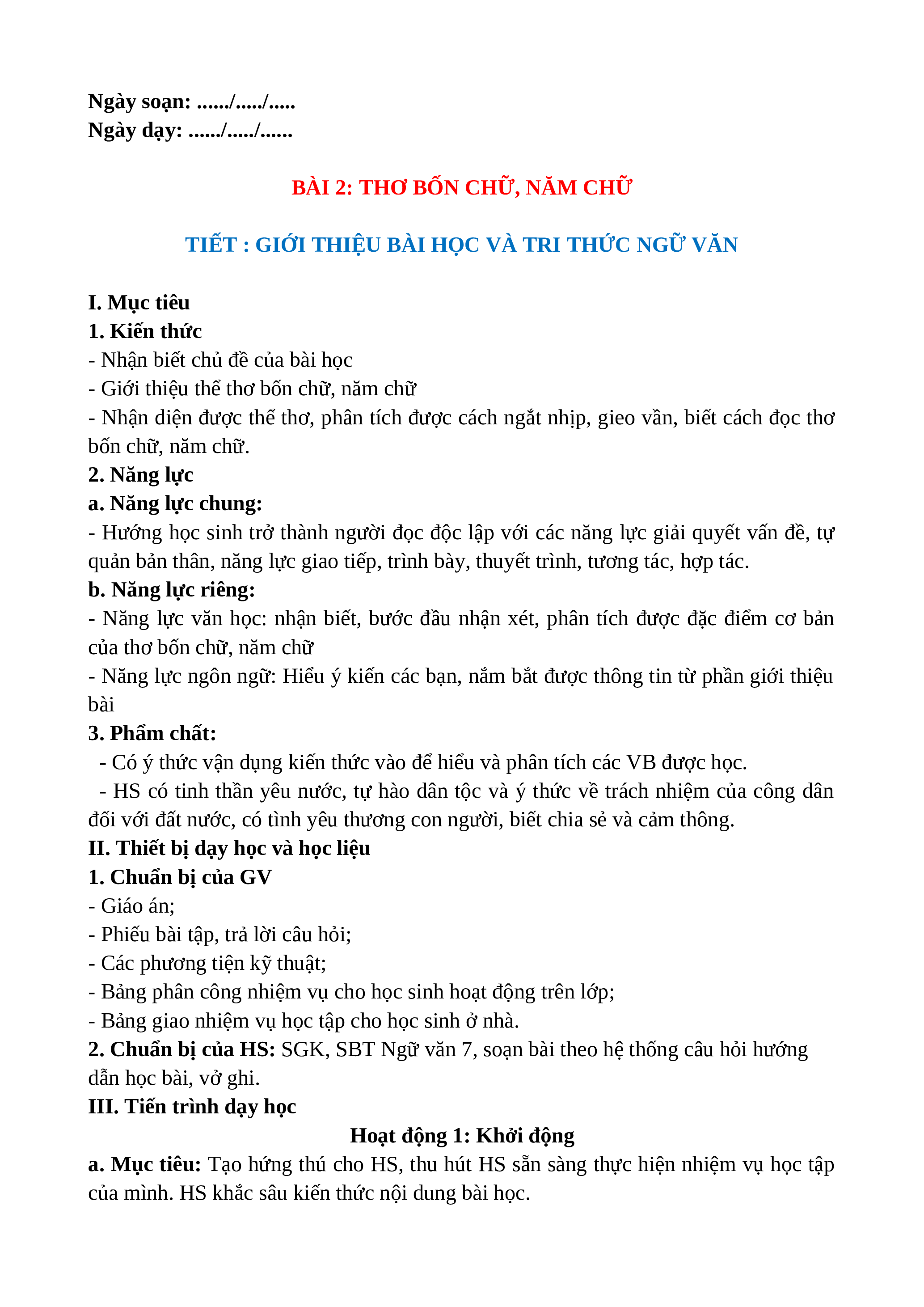 Ngày soạn: ....../...../.....
Ngày dạy: ....../...../......

BÀI 2: THƠ BỐN CHỮ, NĂM CHỮ

TIẾT : GIỚI THIỆU BÀI HỌC VÀ TRI THỨC NGỮ VĂN

I. Mục tiêu
1. Kiến thức
- Nhận biết chủ đề của bài học
- Giới thiệu thể thơ bốn chữ, năm chữ
- Nhận diện được thể thơ, phân tích được cách ngắt nhịp, gieo vần, biết cách đọc thơ bốn chữ, năm chữ.
2. Năng lực
a. Năng lực chung:
- Hướng học sinh trở thành người đọc độc lập với các năng lực giải quyết vấn đề, tự quản bản thân, năng lực giao tiếp, trình bày, thuyết trình, tương tác, hợp tác.
b. Năng lực riêng:
- Năng lực văn học: nhận biết, bước đầu nhận xét, phân tích được đặc điểm cơ bản của thơ bốn chữ, năm chữ
- Năng lực ngôn ngữ: Hiểu ý kiến các bạn, nắm bắt được thông tin từ phần giới thiệu bài
3. Phẩm chất:
- Có ý thức vận dụng kiến thức vào để hiểu và phân tích các VB được học.
- HS có tinh thần yêu nước, tự hào dân tộc và ý thức về trách nhiệm của công dân đối với đất nước, có tình yêu thương con người, biết chia sẻ và cảm thông.
II. Thiết bị dạy học và học liệu
1. Chuẩn bị của GV
- Giáo án;
- Phiếu bài tập, trả lời câu hỏi;
- Các phương tiện kỹ thuật;
- Bảng phân công nhiệm vụ cho học sinh hoạt động trên lớp;
- Bảng giao nhiệm vụ học tập cho học sinh ở nhà.
2. Chuẩn bị của HS: SGK, SBT Ngữ văn 7, soạn bài theo hệ thống câu hỏi hướng dẫn học bài, vở ghi.
III. Tiến trình dạy học
Hoạt động 1: Khởi động
a. Mục tiêu: Tạo hứng thú cho HS, thu hút HS sẵn sàng thực hiện nhiệm vụ học tập của mình. HS khắc sâu kiến thức nội dung bài học.